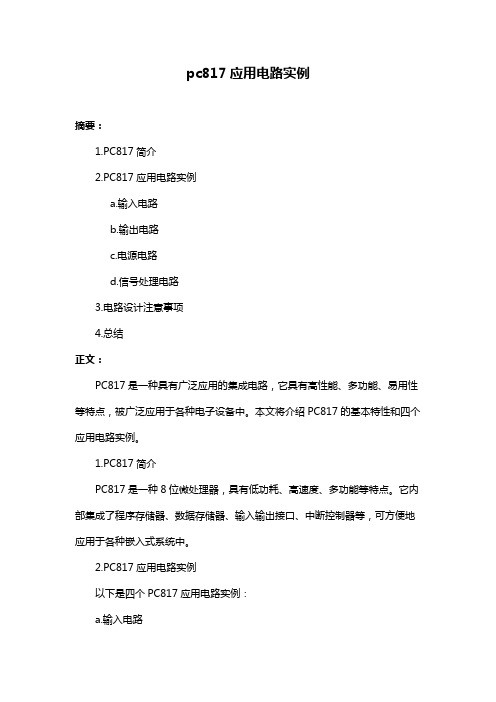 pc817 应用电路实例

摘要：

1.PC817 简介

2.PC817 应用电路实例

a.输入电路

b.输出电路

c.电源电路

d.信号处理电路

3.电路设计注意事项

4.总结

正文：

PC817 是一种具有广泛应用的集成电路，它具有高性能、多功能、易用性等特点，被广泛应用于各种电子设备中。本文将介绍 PC817 的基本特性和四个应用电路实例。

1.PC817 简介

PC817 是一种 8 位微处理器，具有低功耗、高速度、多功能等特点。它内部集成了程序存储器、数据存储器、输入输出接口、中断控制器等，可方便地应用于各种嵌入式系统中。

2.PC817 应用电路实例

以下是四个 PC817 应用电路实例：

a.输入电路